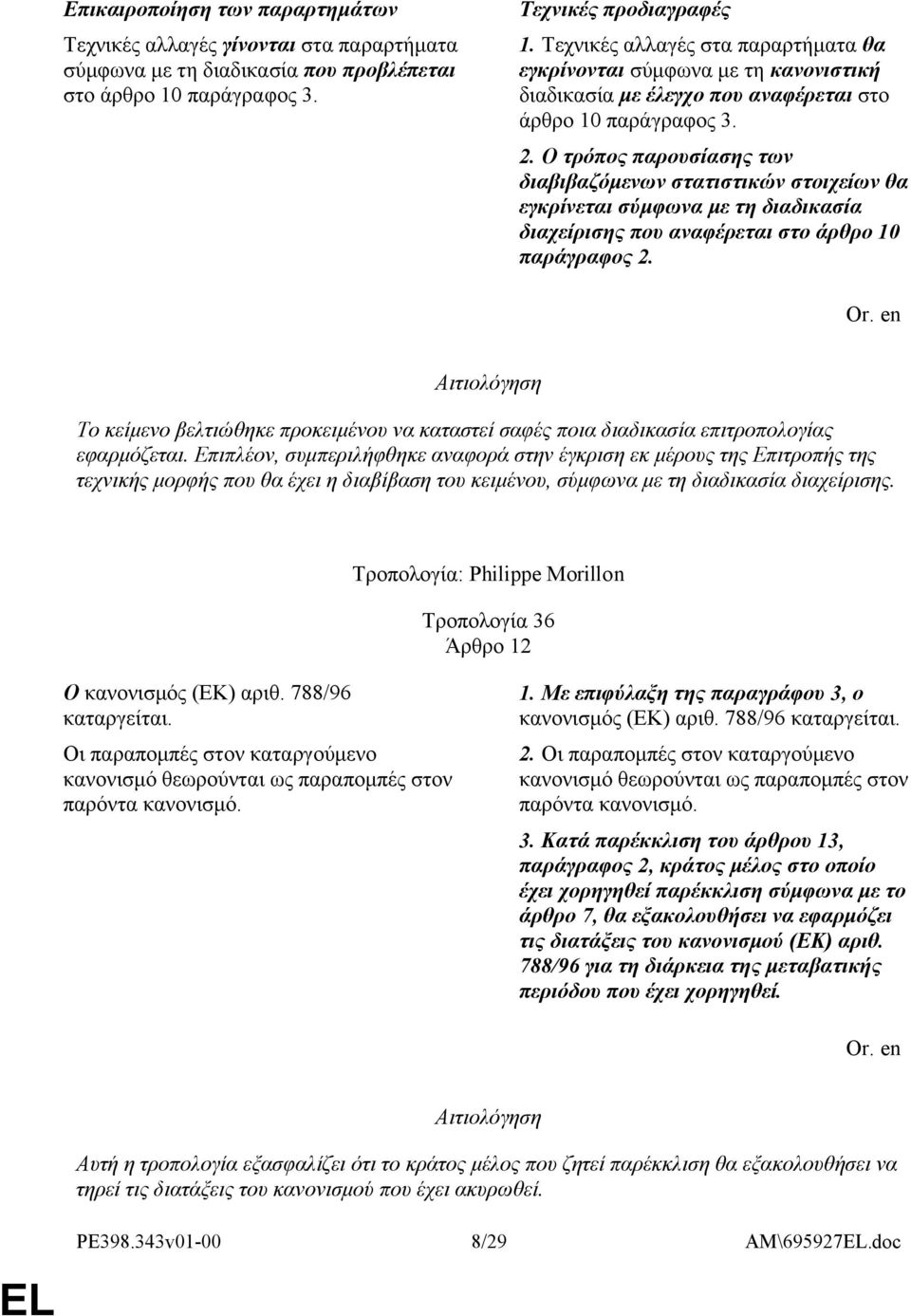 Επικαιροποίηση των παραρτημάτων

Τεχνικές αλλαγές γίνονται στα παραρτήματα σύμφωνα με τη διαδικασία που προβλέπεται στο άρθρο 10 παράγραφος 3.

Τεχνικές προδιαγραφές

1. Τεχνικές αλλαγές στα παραρτήματα θα εγκρίνονται σύμφωνα με τη κανονιστική διαδικασία με έλεγχο που αναφέρεται στο άρθρο 10 παράγραφος 3.

2. Ο τρόπος παρουσίασης των διαβιβαζόμενων στατιστικών στοιχείων θα εγκρίνεται σύμφωνα με τη διαδικασία διαχείρισης που αναφέρεται στο άρθρο 10 παράγραφος 2.

Or. en

Αιτιολόγηση

Το κείμενο βελτιώθηκε προκειμένου να καταστεί σαφές ποια διαδικασία επιτροπολογίας εφαρμόζεται. Επιπλέον, συμπεριλήφθηκε αναφορά στην έγκριση εκ μέρους της Επιτροπής της τεχνικής μορφής που θα έχει η διαβίβαση του κειμένου, σύμφωνα με τη διαδικασία διαχείρισης.

Τροπολογία: Philippe Morillon

Τροπολογία 36
Άρθρο 12

Ο κανονισμός (ΕΚ) αριθ. 788/96 καταργείται.

Οι παραπομπές στον καταργούμενο κανονισμό θεωρούνται ως παραπομπές στον παρόντα κανονισμό.

1. Με επιφύλαξη της παραγράφου 3, ο κανονισμός (ΕΚ) αριθ. 788/96 καταργείται.

2. Οι παραπομπές στον καταργούμενο κανονισμό θεωρούνται ως παραπομπές στον παρόντα κανονισμό.

3. Κατά παρέκκλιση του άρθρου 13, παράγραφος 2, κράτος μέλος στο οποίο έχει χορηγηθεί παρέκκλιση σύμφωνα με το άρθρο 7, θα εξακολουθήσει να εφαρμόζει τις διατάξεις του κανονισμού (ΕΚ) αριθ. 788/96 για τη διάρκεια της μεταβατικής περιόδου που έχει χορηγηθεί.

Or. en

Αιτιολόγηση

Αυτή η τροπολογία εξασφαλίζει ότι το κράτος μέλος που ζητεί παρέκκλιση θα εξακολουθήσει να τηρεί τις διατάξεις του κανονισμού που έχει ακυρωθεί.

PE398.343v01-00 8/29 AM\695927EL.doc

EL